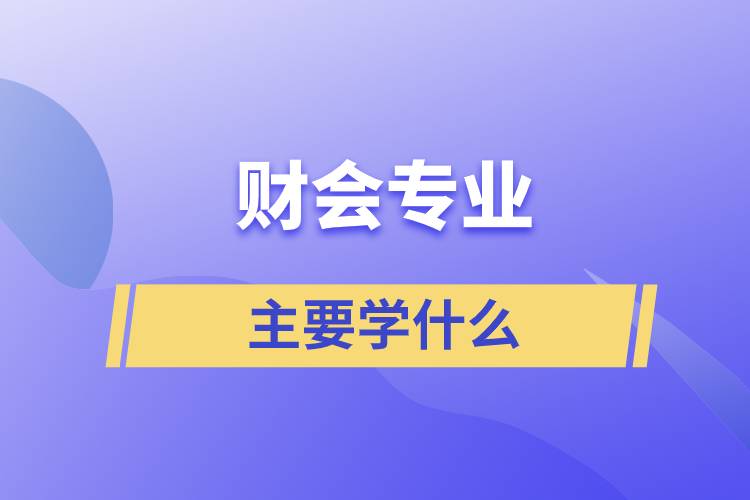 财会专业

主要学什么